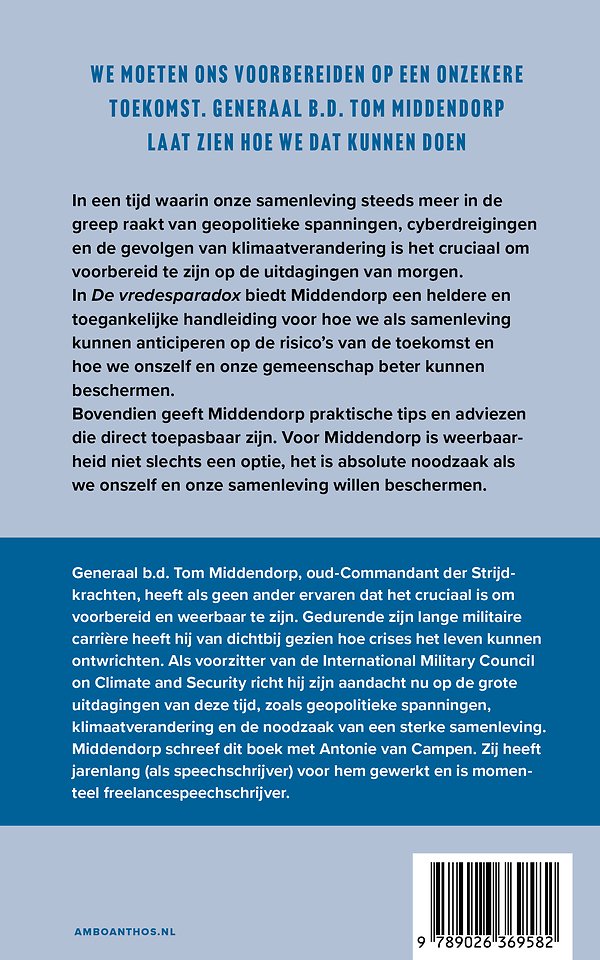 WE MOETEN ONS VOORBEREIDEN OP EEN ONZEKERE TOEKOMST. GENERAAL B.D. TOM MIDDENDORP LAAT ZIEN HOE WE DAT KUNNEN DOEN

In een tijd waarin onze samenleving steeds meer in de greep raakt van geopolitieke spanningen, cyberdreigingen en de gevolgen van klimaatverandering is het cruciaal om voorbereid te zijn op de uitdagingen van morgen.
In De vredesparadox biedt Middendorp een heldere en toegankelijke handleiding voor hoe we als samenleving kunnen anticiperen op de risico's van de toekomst en hoe we onszelf en onze gemeenschap beter kunnen beschermen.
Bovendien geeft Middendorp praktische tips en adviezen die direct toepasbaar zijn. Voor Middendorp is weerbaarheid niet slechts een optie, het is absolute noodzaak als we onszelf en onze samenleving willen beschermen.

Generaal b.d. Tom Middendorp, oud-Commandant der Strijdkrachten, heeft als geen ander ervaren dat het cruciaal is om voorbereid en weerbaar te zijn. Gedurende zijn lange militaire carrière heeft hij van dichtbij gezien hoe crises het leven kunnen ontwrichten. Als voorzitter van de International Military Council on Climate and Security richt hij zijn aandacht nu op de grote uitdagingen van deze tijd, zoals geopolitieke spanningen, klimaatverandering en de noodzaak van een sterke samenleving. Middendorp schreef dit boek met Antonie van Campen. Zij heeft jarenlang (als speechschrijver) voor hem gewerkt en is momenteel freelancespeechschrijver.

AMBOANTHOS.NL

9 789026 369582